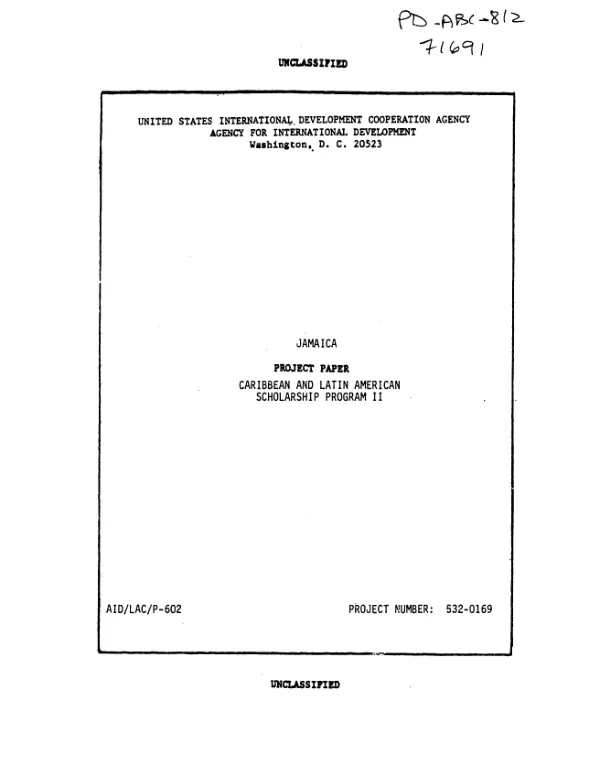 PD-ABC-812
71691

UNCLASSIFIED

UNITED STATES INTERNATIONAL DEVELOPMENT COOPERATION AGENCY
AGENCY FOR INTERNATIONAL DEVELOPMENT
Washington, D. C. 20523

JAMAICA

PROJECT PAPER

CARIBBEAN AND LATIN AMERICAN
SCHOLARSHIP PROGRAM II

AID/LAC/P-602

PROJECT NUMBER: 532-0169

UNCLASSIFIED